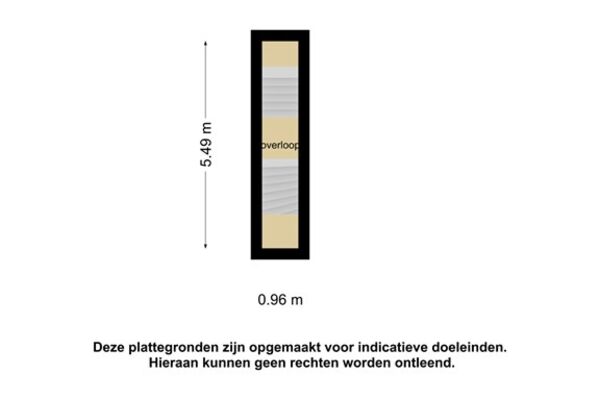 5.49 m

overloop

0.96 m

Deze plattegronden zijn opgemaakt voor indicatieve doeleinden.
Hieraan kunnen geen rechten worden ontleend.